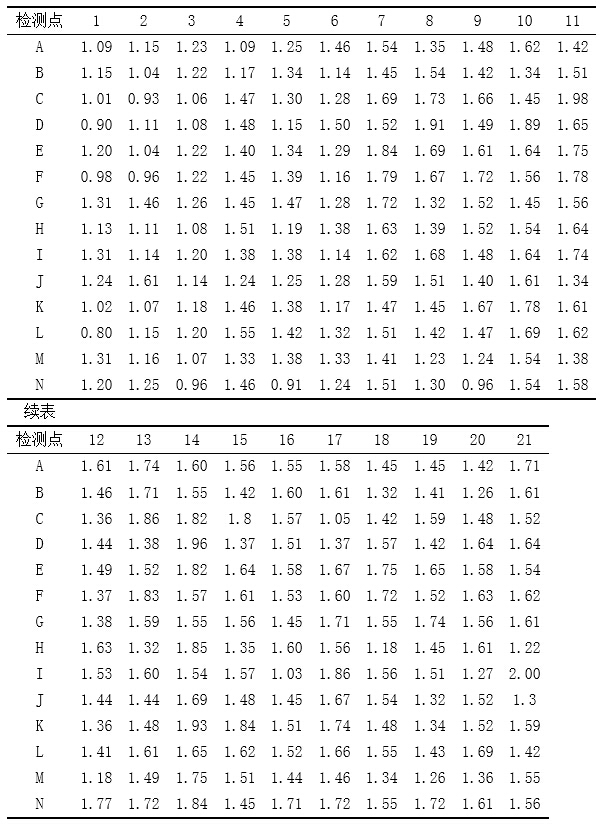 | 检测点 | 1 | 2 | 3 | 4 | 5 | 6 | 7 | 8 | 9 | 10 | 11 |
|---|---|---|---|---|---|---|---|---|---|---|---|
| A | 1.09 | 1.15 | 1.23 | 1.09 | 1.25 | 1.46 | 1.54 | 1.35 | 1.48 | 1.62 | 1.42 |
| B | 1.15 | 1.04 | 1.22 | 1.17 | 1.34 | 1.14 | 1.45 | 1.54 | 1.42 | 1.34 | 1.51 |
| C | 1.01 | 0.93 | 1.06 | 1.47 | 1.30 | 1.28 | 1.69 | 1.73 | 1.66 | 1.45 | 1.98 |
| D | 0.90 | 1.11 | 1.08 | 1.48 | 1.15 | 1.50 | 1.52 | 1.91 | 1.49 | 1.89 | 1.65 |
| E | 1.20 | 1.04 | 1.22 | 1.40 | 1.34 | 1.29 | 1.84 | 1.69 | 1.61 | 1.64 | 1.75 |
| F | 0.98 | 0.96 | 1.22 | 1.45 | 1.39 | 1.16 | 1.79 | 1.67 | 1.72 | 1.56 | 1.78 |
| G | 1.31 | 1.46 | 1.26 | 1.45 | 1.47 | 1.28 | 1.72 | 1.32 | 1.52 | 1.45 | 1.56 |
| H | 1.13 | 1.11 | 1.08 | 1.51 | 1.19 | 1.38 | 1.63 | 1.39 | 1.52 | 1.54 | 1.64 |
| I | 1.31 | 1.14 | 1.20 | 1.38 | 1.38 | 1.14 | 1.62 | 1.68 | 1.48 | 1.64 | 1.74 |
| J | 1.24 | 1.61 | 1.14 | 1.24 | 1.25 | 1.28 | 1.59 | 1.51 | 1.40 | 1.61 | 1.34 |
| K | 1.02 | 1.07 | 1.18 | 1.46 | 1.38 | 1.17 | 1.47 | 1.45 | 1.67 | 1.78 | 1.61 |
| L | 0.80 | 1.15 | 1.20 | 1.55 | 1.42 | 1.32 | 1.51 | 1.42 | 1.47 | 1.69 | 1.62 |
| M | 1.31 | 1.16 | 1.07 | 1.33 | 1.38 | 1.33 | 1.41 | 1.23 | 1.24 | 1.54 | 1.38 |
| N | 1.20 | 1.25 | 0.96 | 1.46 | 0.91 | 1.24 | 1.51 | 1.30 | 0.96 | 1.54 | 1.58 |

续表

| 检测点 | 12 | 13 | 14 | 15 | 16 | 17 | 18 | 19 | 20 | 21 |
|---|---|---|---|---|---|---|---|---|---|---|
| A | 1.61 | 1.74 | 1.60 | 1.56 | 1.55 | 1.58 | 1.45 | 1.45 | 1.42 | 1.71 |
| B | 1.46 | 1.71 | 1.55 | 1.42 | 1.60 | 1.61 | 1.32 | 1.41 | 1.26 | 1.61 |
| C | 1.36 | 1.86 | 1.82 | 1.8 | 1.57 | 1.05 | 1.42 | 1.59 | 1.48 | 1.52 |
| D | 1.44 | 1.38 | 1.96 | 1.37 | 1.51 | 1.37 | 1.57 | 1.42 | 1.64 | 1.64 |
| E | 1.49 | 1.52 | 1.82 | 1.64 | 1.58 | 1.67 | 1.75 | 1.65 | 1.58 | 1.54 |
| F | 1.37 | 1.83 | 1.57 | 1.61 | 1.53 | 1.60 | 1.72 | 1.52 | 1.63 | 1.62 |
| G | 1.38 | 1.59 | 1.55 | 1.56 | 1.45 | 1.71 | 1.55 | 1.74 | 1.56 | 1.61 |
| H | 1.63 | 1.32 | 1.85 | 1.35 | 1.60 | 1.56 | 1.18 | 1.45 | 1.61 | 1.22 |
| I | 1.53 | 1.60 | 1.54 | 1.57 | 1.03 | 1.86 | 1.56 | 1.51 | 1.27 | 2.00 |
| J | 1.44 | 1.44 | 1.69 | 1.48 | 1.45 | 1.67 | 1.54 | 1.32 | 1.52 | 1.3 |
| K | 1.36 | 1.48 | 1.93 | 1.84 | 1.51 | 1.74 | 1.48 | 1.34 | 1.52 | 1.59 |
| L | 1.41 | 1.61 | 1.65 | 1.62 | 1.52 | 1.66 | 1.55 | 1.43 | 1.69 | 1.42 |
| M | 1.18 | 1.49 | 1.75 | 1.51 | 1.44 | 1.46 | 1.34 | 1.26 | 1.36 | 1.55 |
| N | 1.77 | 1.72 | 1.84 | 1.45 | 1.71 | 1.72 | 1.55 | 1.72 | 1.61 | 1.56 |